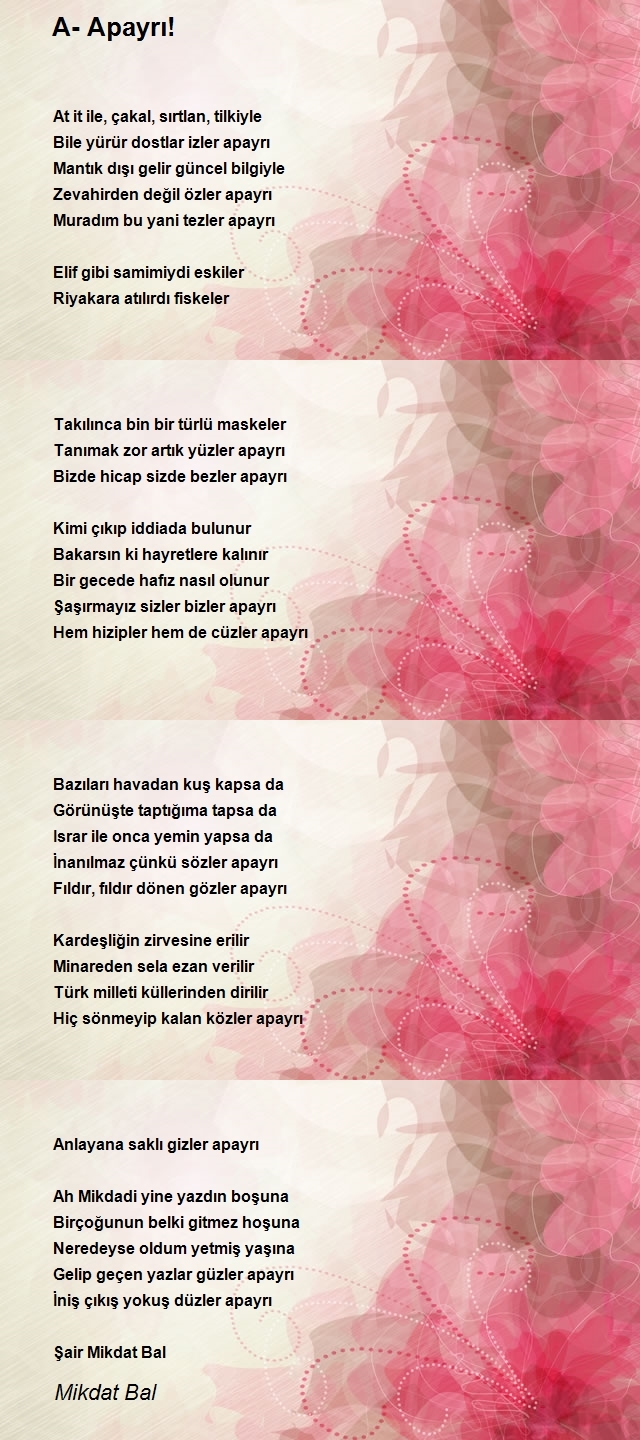 A- Apayrı!

At it ile, çakal, sırtlan, tilkiyle
Bile yürür dostlar izler apayrı
Mantık dışı gelir güncel bilgiyle
Zevahirden değil özler apayrı
Muradım bu yani tezler apayrı

Elif gibi samimiydi eskiler
Riyakara atılırdı fiskeler

Takılınca bin bir türlü maskeler
Tanımak zor artık yüzler apayrı
Bizde hicap sizde bezler apayrı

Kimi çıkıp iddiada bulunur
Bakarsın ki hayretlere kalınır
Bir gecede hafız nasıl olunur
Şaşırmayız sizler bizler apayrı
Hem hizipler hem de cüzler apayrı

Bazıları havadan kuş kapsa da
Görünüşte taptığıma tapsa da
Israr ile onca yemin yapsa da
İnanılmaz çünkü sözler apayrı
Fıldır, fıldır dönen gözler apayrı

Kardeşliğin zirvesine erilir
Minareden sela ezan verilir
Türk milleti küllerinden dirilir
Hiç sönmeyip kalan közler apayrı

Anlayana saklı gizler apayrı

Ah Mikdadi yine yazdın boşuna
Birçoğunun belki gitmez hoşuna
Neredeyse oldum yetmiş yaşına
Gelip geçen yazlar güzler apayrı
İniş çıkış yokuş düzler apayrı

Şair Mikdat Bal

Mikdat Bal